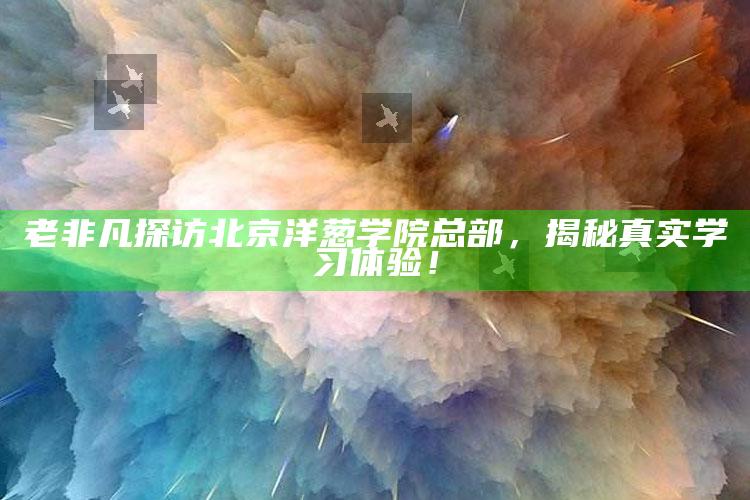 老非凡探访北京洋葱学院总部，揭秘真实学习体验！